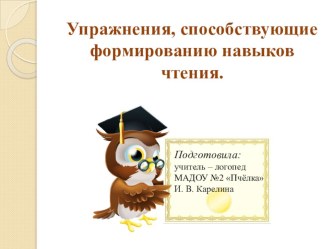 Упражнения, способствующие формированию навыков чтения.

Подготовила:
учитель – логопед
МАДОУ №2 «Пчёлка»
И. В. Карелина